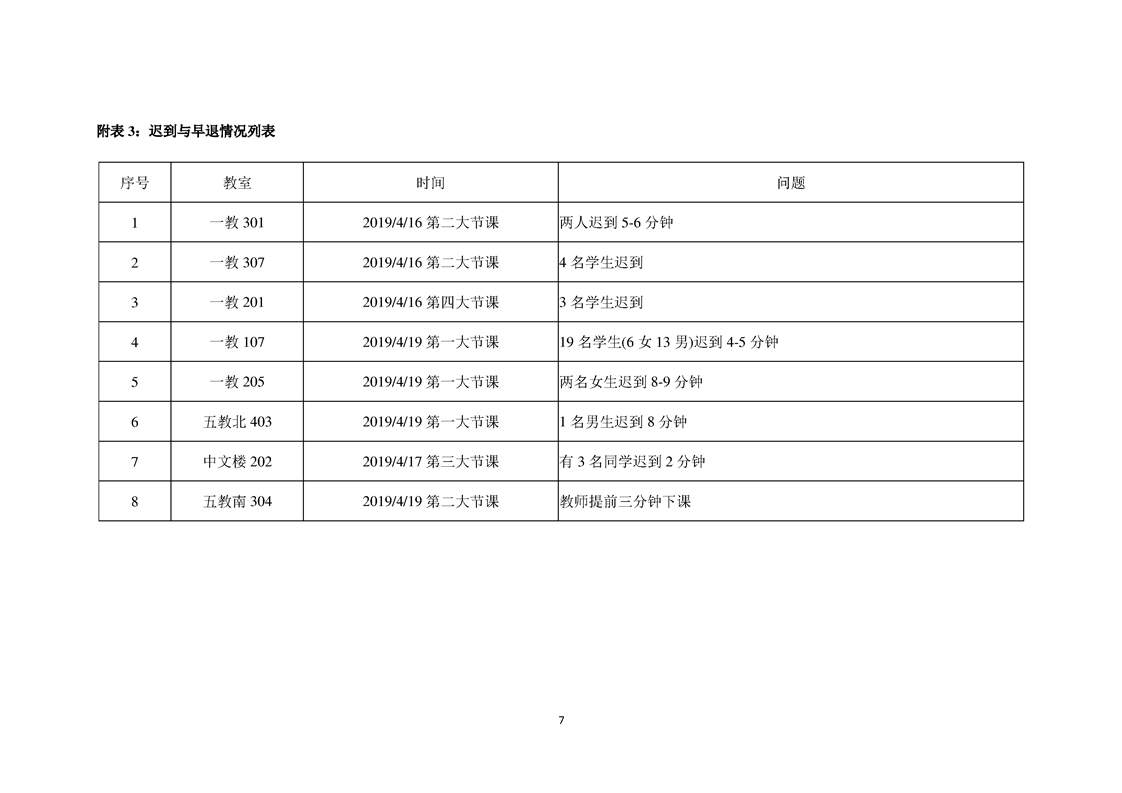 附表 3：迟到与早退情况列表

| 序号 | 教室 | 时间 | 问题 |
|---|---|---|---|
| 1 | 一教 301 | 2019/4/16 第二大节课 | 两人迟到 5-6 分钟 |
| 2 | 一教 307 | 2019/4/16 第二大节课 | 4 名学生迟到 |
| 3 | 一教 201 | 2019/4/16 第四大节课 | 3 名学生迟到 |
| 4 | 一教 107 | 2019/4/19 第一大节课 | 19 名学生(6 女 13 男)迟到 4-5 分钟 |
| 5 | 一教 205 | 2019/4/19 第一大节课 | 两名女生迟到 8-9 分钟 |
| 6 | 五教北 403 | 2019/4/19 第一大节课 | 1 名男生迟到 8 分钟 |
| 7 | 中文楼 202 | 2019/4/17 第三大节课 | 有 3 名同学迟到 2 分钟 |
| 8 | 五教南 304 | 2019/4/19 第二大节课 | 教师提前三分钟下课 |

7